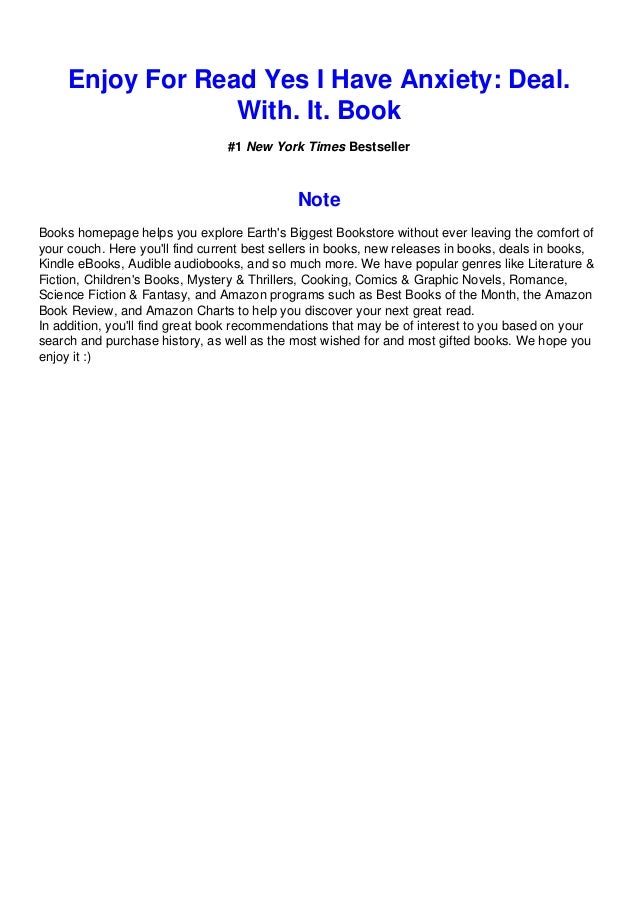 Enjoy For Read Yes I Have Anxiety: Deal. With. It. Book

#1 New York Times Bestseller

Note

Books homepage helps you explore Earth's Biggest Bookstore without ever leaving the comfort of your couch. Here you'll find current best sellers in books, new releases in books, deals in books, Kindle eBooks, Audible audiobooks, and so much more. We have popular genres like Literature & Fiction, Children's Books, Mystery & Thrillers, Cooking, Comics & Graphic Novels, Romance, Science Fiction & Fantasy, and Amazon programs such as Best Books of the Month, the Amazon Book Review, and Amazon Charts to help you discover your next great read.
In addition, you'll find great book recommendations that may be of interest to you based on your search and purchase history, as well as the most wished for and most gifted books. We hope you enjoy it :)